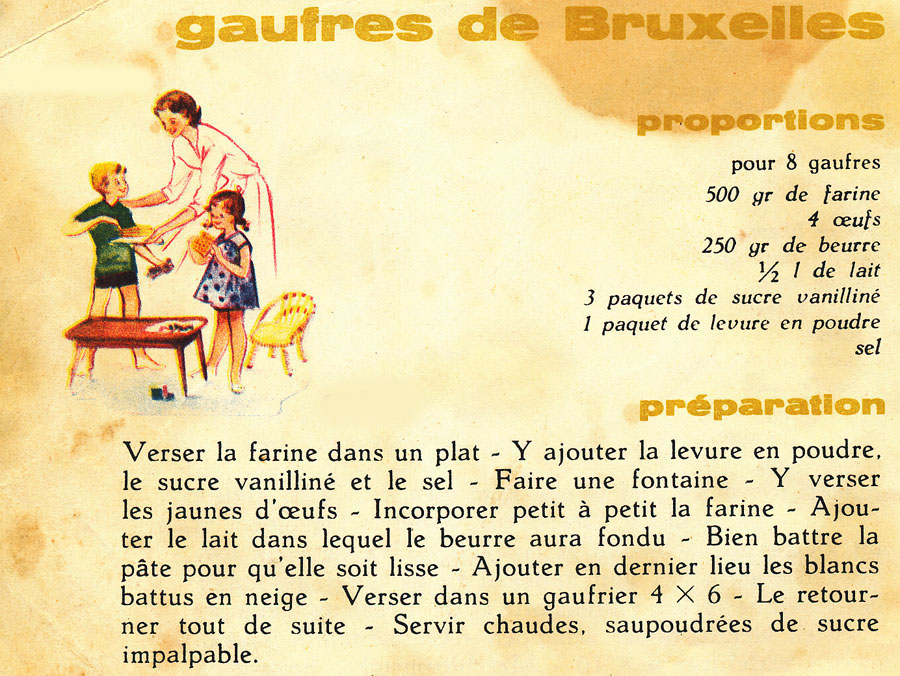 gaufres de Bruxelles

proportions

pour 8 gaufres
500 gr de farine
4 œufs
250 gr de beurre
½ l de lait
3 paquets de sucre vanilliné
1 paquet de levure en poudre
sel

préparation

Verser la farine dans un plat - Y ajouter la levure en poudre, le sucre vanilliné et le sel - Faire une fontaine - Y verser les jaunes d'œufs - Incorporer petit à petit la farine - Ajouter le lait dans lequel le beurre aura fondu - Bien battre la pâte pour qu'elle soit lisse - Ajouter en dernier lieu les blancs battus en neige - Verser dans un gaufrier 4 × 6 - Le retourner tout de suite - Servir chaudes, saupoudrées de sucre impalpable.